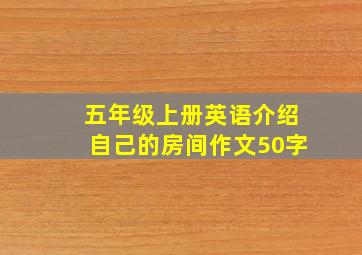 五年级上册英语介绍自己的房间作文50字